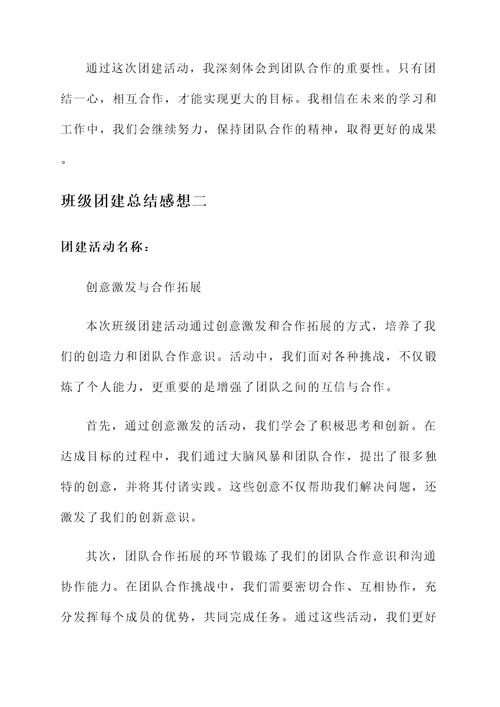 通过这次团建活动，我深刻体会到团队合作的重要性。只有团结一心，相互合作，才能实现更大的目标。我相信在未来的学习和工作中，我们会继续努力，保持团队合作的精神，取得更好的成果。

班级团建总结感想二

团建活动名称：

创意激发与合作拓展

本次班级团建活动通过创意激发和合作拓展的方式，培养了我们的创造力和团队合作意识。活动中，我们面对各种挑战，不仅锻炼了个人能力，更重要的是增强了团队之间的互信与合作。

首先，通过创意激发的活动，我们学会了积极思考和创新。在达成目标的过程中，我们通过大脑风暴和团队合作，提出了很多独特的创意，并将其付诸实践。这些创意不仅帮助我们解决问题，还激发了我们的创新意识。

其次，团队合作拓展的环节锻炼了我们的团队合作意识和沟通协作能力。在团队合作挑战中，我们需要密切合作、互相协作，充分发挥每个成员的优势，共同完成任务。通过这些活动，我们更好